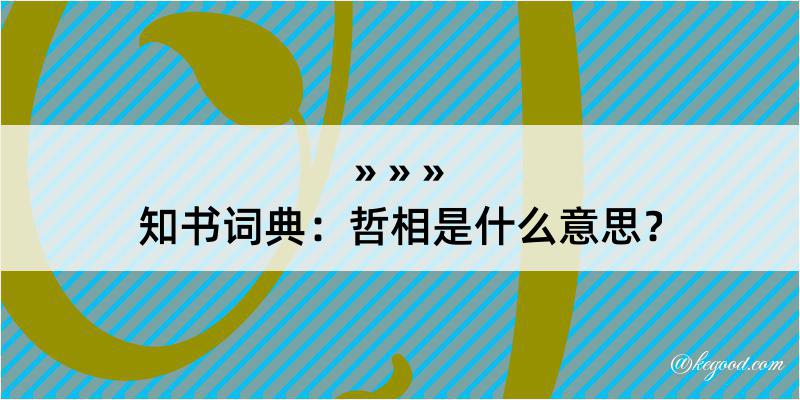 » » »
知书词典：哲相是什么意思？
@kegood.com